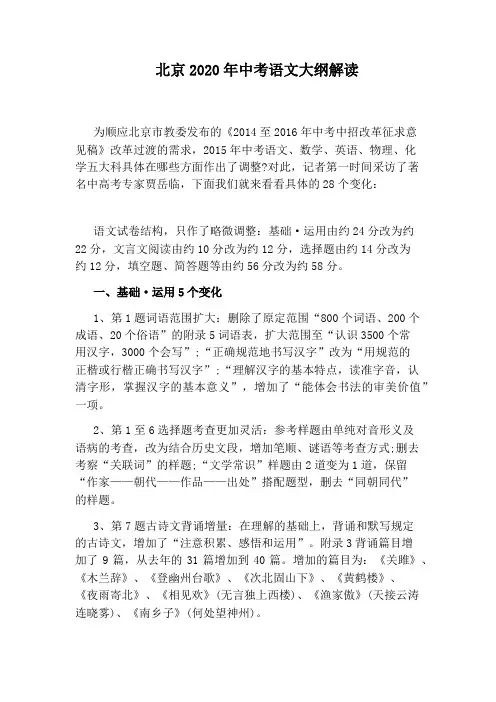 北京 2020 年中考语文大纲解读

为顺应北京市教委发布的《2014 至 2016 年中考中招改革征求意见稿》改革过渡的需求，2015 年中考语文、数学、英语、物理、化学五大科具体在哪些方面作出了调整?对此，记者第一时间采访了著名中高考专家贾岳临，下面我们就来看看具体的 28 个变化：

语文试卷结构，只作了略微调整：基础·运用由约 24 分改为约 22 分，文言文阅读由约 10 分改为约 12 分，选择题由约 14 分改为约 12 分，填空题、简答题等由约 56 分改为约 58 分。

一、基础·运用 5 个变化

1、第 1 题词语范围扩大：删除了原定范围“800 个词语、200 个成语、20 个俗语”的附录 5 词语表，扩大范围至“认识 3500 个常用汉字，3000 个会写”；“正确规范地书写汉字”改为“用规范的正楷或行楷正确书写汉字”；“理解汉字的基本特点，读准字音，认清字形，掌握汉字的基本意义”，增加了“能体会书法的审美价值”一项。

2、第 1 至 6 选择题考查更加灵活：参考样题由单纯对音形义及语病的考查，改为结合历史文段，增加笔顺、谜语等考查方式;删去考察“关联词”的样题;“文学常识”样题由 2 道变为 1 道，保留“作家——朝代——作品——出处”搭配题型，删去“同朝同代”的样题。

3、第 7 题古诗文背诵增量：在理解的基础上，背诵和默写规定的古诗文，增加了“注意积累、感悟和运用”。附录 3 背诵篇目增加了 9 篇，从去年的 31 篇增加到 40 篇。增加的篇目为：《关雎》、《木兰辞》、《登幽州台歌》、《次北固山下》、《黄鹤楼》、《夜雨寄北》、《相见欢》(无言独上西楼)、《渔家傲》(天接云涛连晓雾)、《南乡子》(何处望神州)。